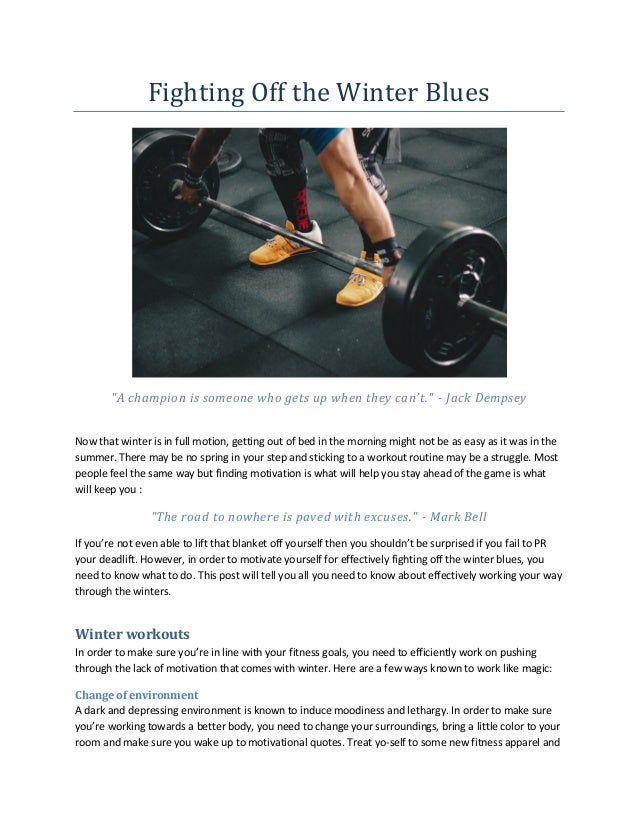 Fighting Off the Winter Blues

"A champion is someone who gets up when they can't." - Jack Dempsey

Now that winter is in full motion, getting out of bed in the morning might not be as easy as it was in the summer. There may be no spring in your step and sticking to a workout routine may be a struggle. Most people feel the same way but finding motivation is what will help you stay ahead of the game is what will keep you :

"The road to nowhere is paved with excuses." - Mark Bell

If you're not even able to lift that blanket off yourself then you shouldn't be surprised if you fail to PR your deadlift. However, in order to motivate yourself for effectively fighting off the winter blues, you need to know what to do. This post will tell you all you need to know about effectively working your way through the winters.

Winter workouts
In order to make sure you're in line with your fitness goals, you need to efficiently work on pushing through the lack of motivation that comes with winter. Here are a few ways known to work like magic:

Change of environment
A dark and depressing environment is known to induce moodiness and lethargy. In order to make sure you're working towards a better body, you need to change your surroundings, bring a little color to your room and make sure you wake up to motivational quotes. Treat yo-self to some new fitness apparel and